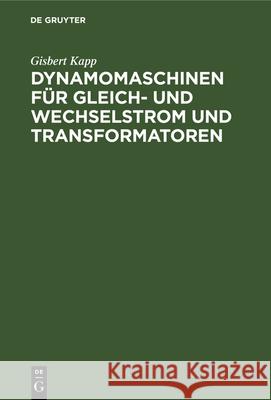 DE GRUYTER

Gisbert Kapp

DYNAMOMASCHINEN FÜR GLEICH- UND WECHSELSTROM UND TRANSFORMATOREN

DE G

Kraina Książek